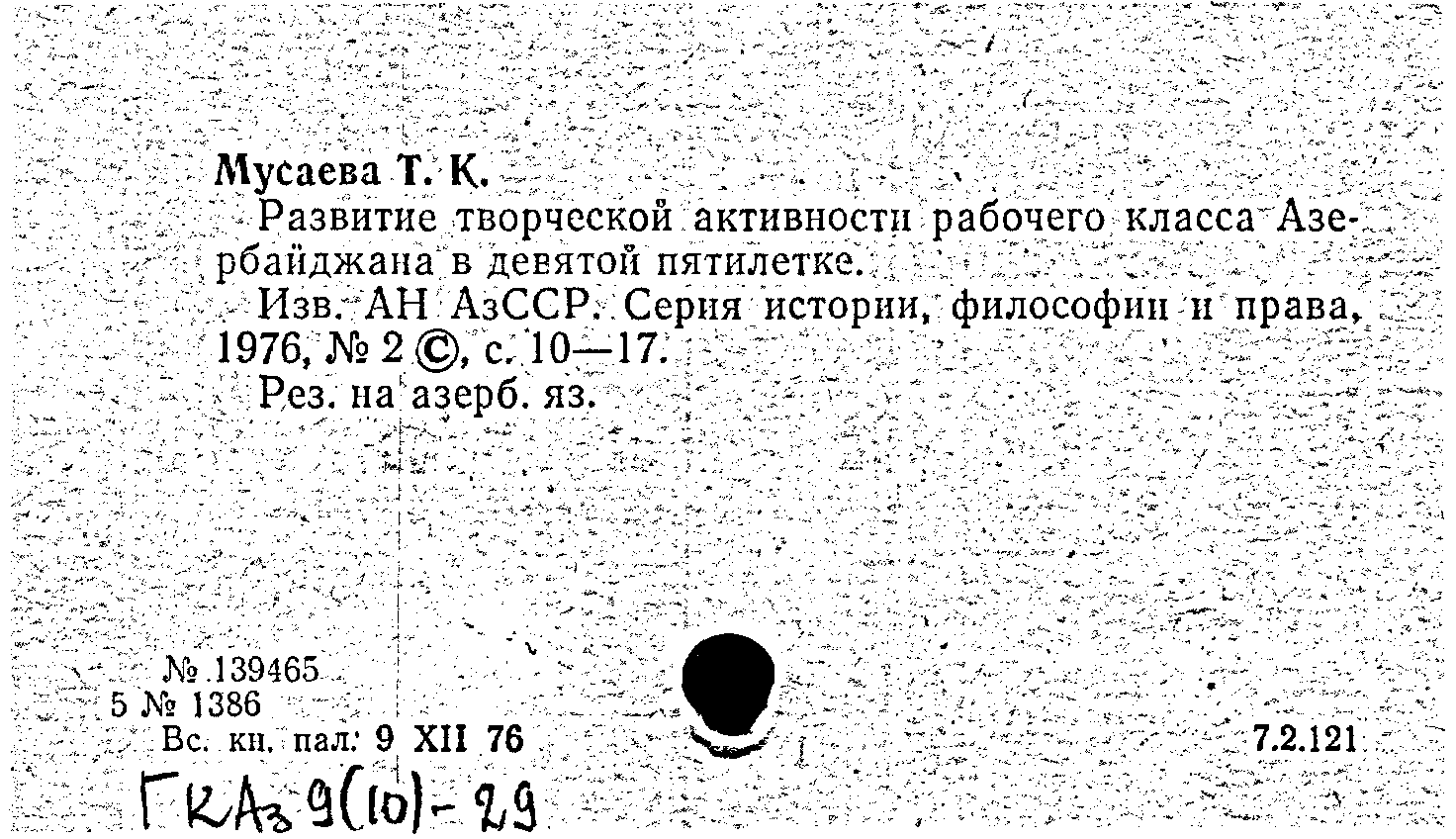 Мусаева Т. К.

Развитие творческой активности рабочего класса Азербайджана в девятой пятилетке.

Изв. АН АзССР. Серия истории, философии и права, 1976, № 2 ©, с. 10—17.

Рез. на азерб. яз.

№ 139465
5 № 1386
Вс. кн. пал. 9 XII 76

7.2.121

ГКАз 9(10)-29